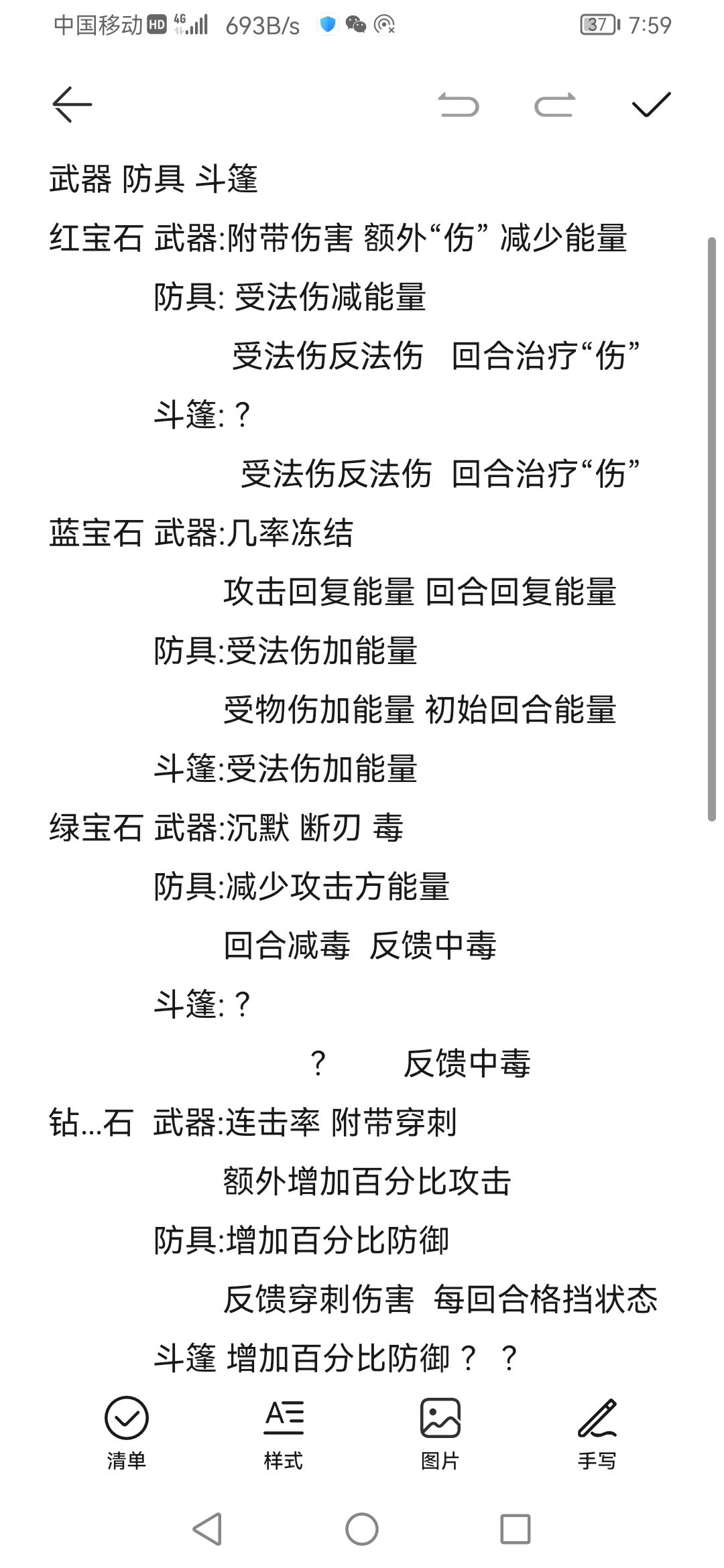 中国移动 HD 4G 693B/s 37 7:59

武器 防具 斗篷

红宝石 武器:附带伤害 额外“伤” 减少能量

防具: 受法伤减能量

受法伤反法伤 回合治疗“伤”

斗篷: ?

受法伤反法伤 回合治疗“伤”

蓝宝石 武器:几率冻结

攻击回复能量 回合回复能量

防具:受法伤加能量

受物伤加能量 初始回合能量

斗篷:受法伤加能量

绿宝石 武器:沉默 断刃 毒

防具:减少攻击方能量

回合减毒 反馈中毒

斗篷: ?

? 反馈中毒

钻...石 武器:连击率 附带穿刺

额外增加百分比攻击

防具:增加百分比防御

反馈穿刺伤害 每回合格挡状态

斗篷 增加百分比防御 ? ?

清单 样式 图片 手写